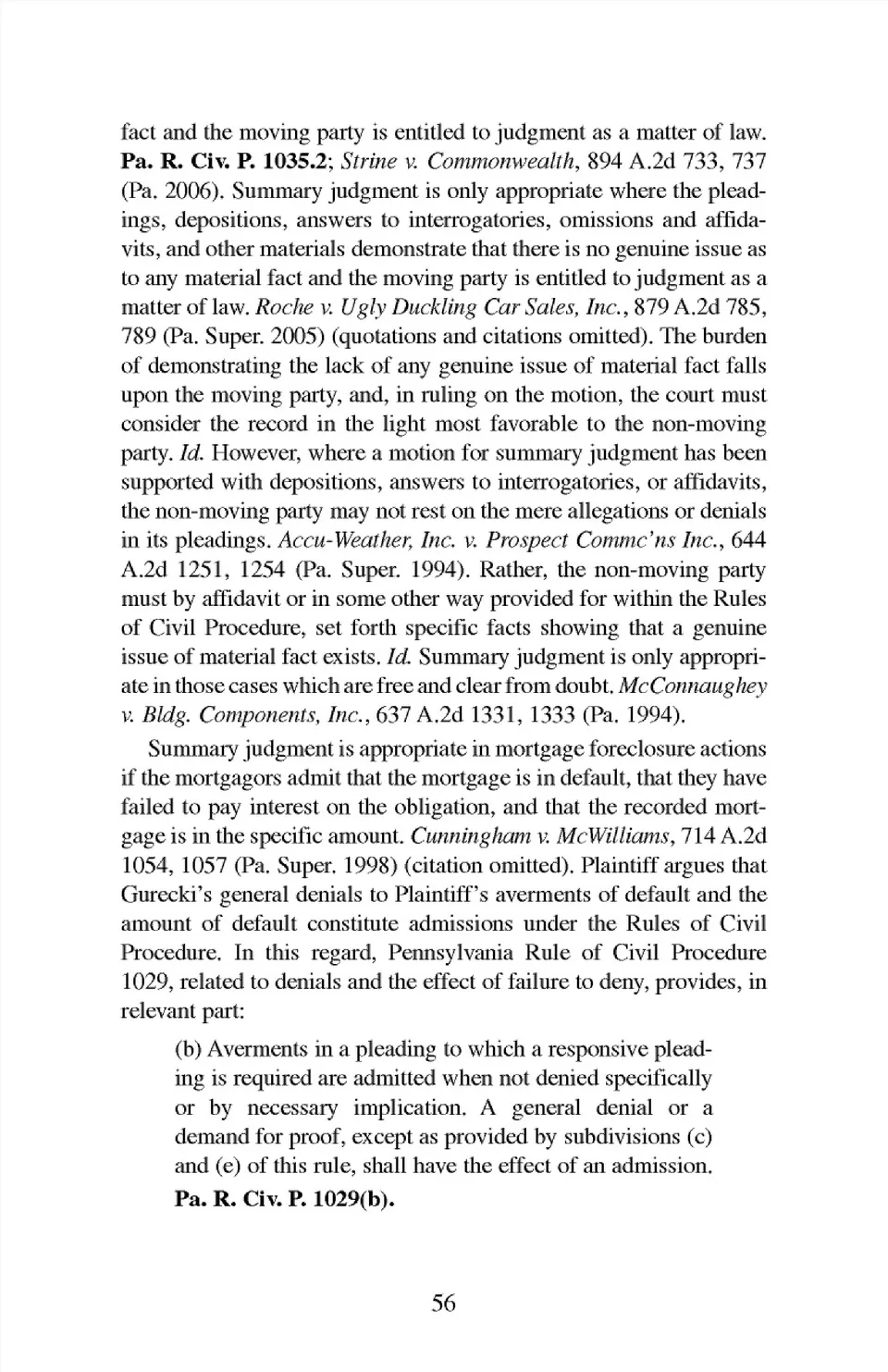 fact and the moving party is entitled to judgment as a matter of law. Pa. R. Civ. P. 1035.2; Strine v. Commonwealth, 894 A.2d 733, 737 (Pa. 2006). Summary judgment is only appropriate where the pleadings, depositions, answers to interrogatories, omissions and affidavits, and other materials demonstrate that there is no genuine issue as to any material fact and the moving party is entitled to judgment as a matter of law. Roche v. Ugly Duckling Car Sales, Inc., 879 A.2d 785, 789 (Pa. Super. 2005) (quotations and citations omitted). The burden of demonstrating the lack of any genuine issue of material fact falls upon the moving party, and, in ruling on the motion, the court must consider the record in the light most favorable to the non-moving party. Id. However, where a motion for summary judgment has been supported with depositions, answers to interrogatories, or affidavits, the non-moving party may not rest on the mere allegations or denials in its pleadings. Accu-Weather, Inc. v. Prospect Commc'ns Inc., 644 A.2d 1251, 1254 (Pa. Super. 1994). Rather, the non-moving party must by affidavit or in some other way provided for within the Rules of Civil Procedure, set forth specific facts showing that a genuine issue of material fact exists. Id. Summary judgment is only appropriate in those cases which are free and clear from doubt. McConnaughey v. Bldg. Components, Inc., 637 A.2d 1331, 1333 (Pa. 1994).

Summary judgment is appropriate in mortgage foreclosure actions if the mortgagors admit that the mortgage is in default, that they have failed to pay interest on the obligation, and that the recorded mortgage is in the specific amount. Cunningham v. McWilliams, 714 A.2d 1054, 1057 (Pa. Super. 1998) (citation omitted). Plaintiff argues that Gurecki's general denials to Plaintiff's averments of default and the amount of default constitute admissions under the Rules of Civil Procedure. In this regard, Pennsylvania Rule of Civil Procedure 1029, related to denials and the effect of failure to deny, provides, in relevant part:

(b) Averments in a pleading to which a responsive pleading is required are admitted when not denied specifically or by necessary implication. A general denial or a demand for proof, except as provided by subdivisions (c) and (e) of this rule, shall have the effect of an admission.

Pa. R. Civ. P. 1029(b).

56